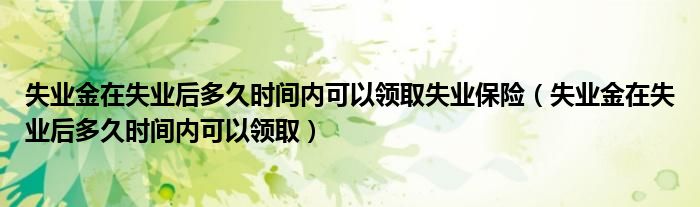 失业金在失业后多久时间内可以领取失业保险（失业金在失业后多久时间内可以领取）